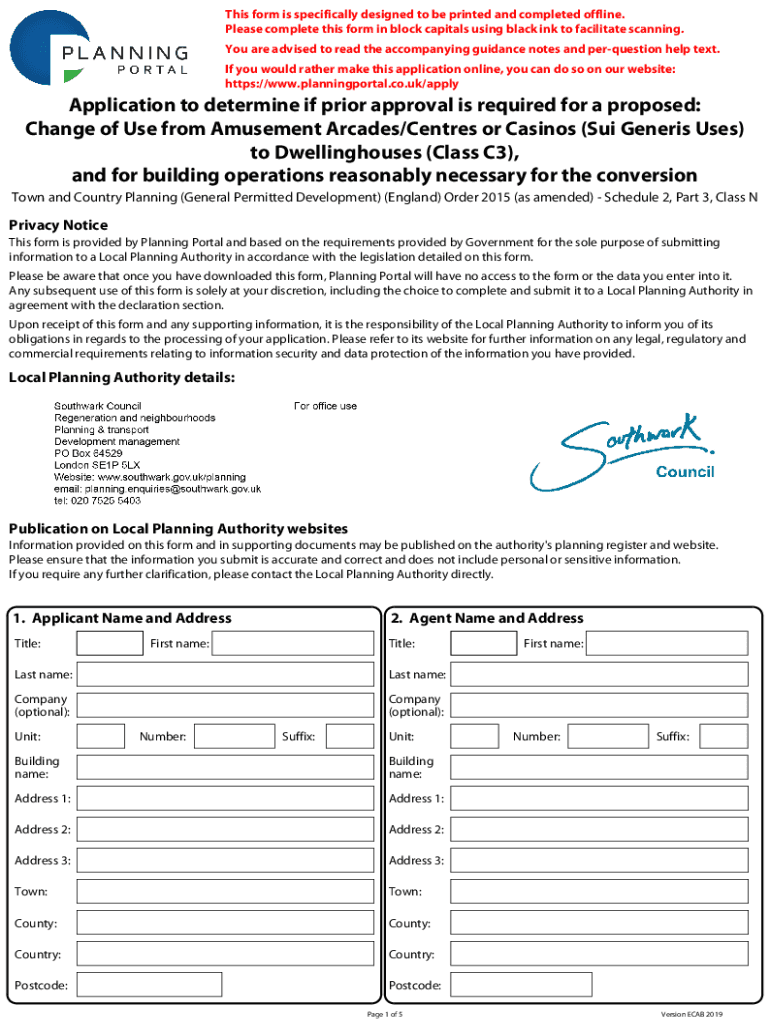 PLANNING
PORTAL

This form is specifically designed to be printed and completed offline.
Please complete this form in block capitals using black ink to facilitate scanning.

You are advised to read the accompanying guidance notes and per-question help text.

If you would rather make this application online, you can do so on our website: https://www.planningportal.co.uk/apply

Application to determine if prior approval is required for a proposed: Change of Use from Amusement Arcades/Centres or Casinos (Sui Generis Uses) to Dwellinghouses (Class C3), and for building operations reasonably necessary for the conversion

Town and Country Planning (General Permitted Development) (England) Order 2015 (as amended) - Schedule 2, Part 3, Class N

Privacy Notice

This form is provided by Planning Portal and based on the requirements provided by Government for the sole purpose of submitting information to a Local Planning Authority in accordance with the legislation detailed on this form.

Please be aware that once you have downloaded this form, Planning Portal will have no access to the form or the data you enter into it. Any subsequent use of this form is solely at your discretion, including the choice to complete and submit it to a Local Planning Authority in agreement with the declaration section.

Upon receipt of this form and any supporting information, it is the responsibility of the Local Planning Authority to inform you of its obligations in regards to the processing of your application. Please refer to its website for further information on any legal, regulatory and commercial requirements relating to information security and data protection of the information you have provided.

Local Planning Authority details:

Southwark Council
Regeneration and neighbourhoods
Planning & transport
Development management
PO Box 64529
London SE1P 5LX
Website: www.southwark.gov.uk/planning
email: planning.enquiries@southwark.gov.uk
tel: 020 7525 5403

For office use

Southwark
Council

Publication on Local Planning Authority websites

Information provided on this form and in supporting documents may be published on the authority's planning register and website.
Please ensure that the information you submit is accurate and correct and does not include personal or sensitive information.
If you require any further clarification, please contact the Local Planning Authority directly.

1. Applicant Name and Address

Title: First name:
Last name:
Company (optional):
Unit: Number: Suffix:
Building name:
Address 1:
Address 2:
Address 3:
Town:
County:
Country:
Postcode:

2. Agent Name and Address

Title: First name:
Last name:
Company (optional):
Unit: Number: Suffix:
Building name:
Address 1:
Address 2:
Address 3:
Town:
County:
Country:
Postcode:

Page 1 of 5

Version ECAB 2019